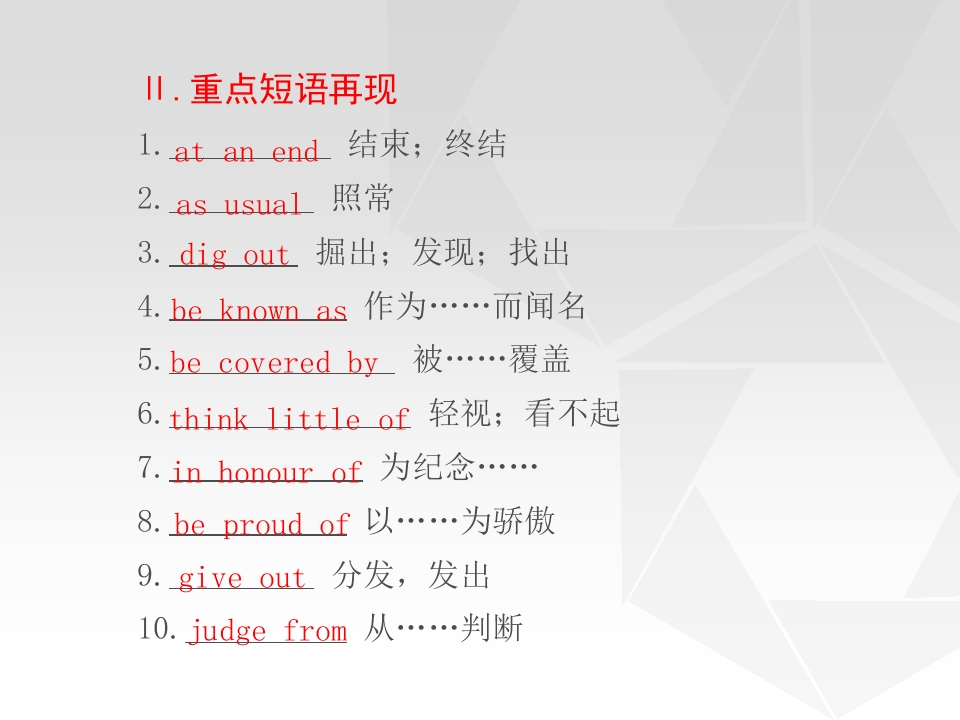 Ⅱ.重点短语再现

1.at an end 结束；终结

2.as usual 照常

3.dig out 掘出；发现；找出

4.be known as 作为……而闻名

5.be covered by 被……覆盖

6.think little of 轻视；看不起

7.in honour of 为纪念……

8.be proud of 以……为骄傲

9.give out 分发，发出

10.judge from 从……判断